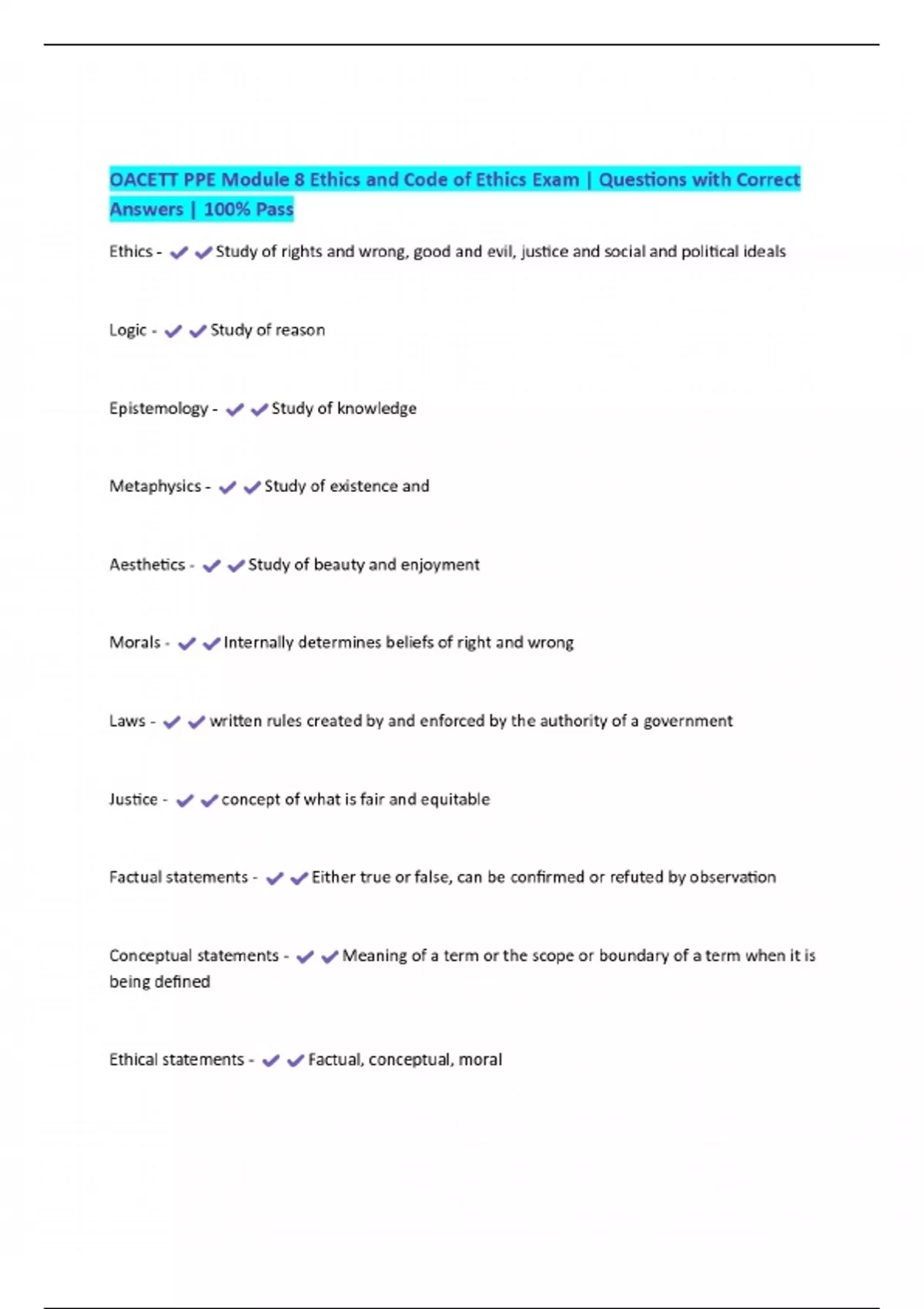 OACETT PPE Module 8 Ethics and Code of Ethics Exam | Questions with Correct Answers | 100% Pass

Ethics - ✔✔Study of rights and wrong, good and evil, justice and social and political ideals

Logic - ✔✔Study of reason

Epistemology - ✔✔Study of knowledge

Metaphysics - ✔✔Study of existence and

Aesthetics - ✔✔Study of beauty and enjoyment

Morals - ✔✔Internally determines beliefs of right and wrong

Laws - ✔✔written rules created by and enforced by the authority of a government

Justice - ✔✔concept of what is fair and equitable

Factual statements - ✔✔Either true or false, can be confirmed or refuted by observation

Conceptual statements - ✔✔Meaning of a term or the scope or boundary of a term when it is being defined

Ethical statements - ✔✔Factual, conceptual, moral